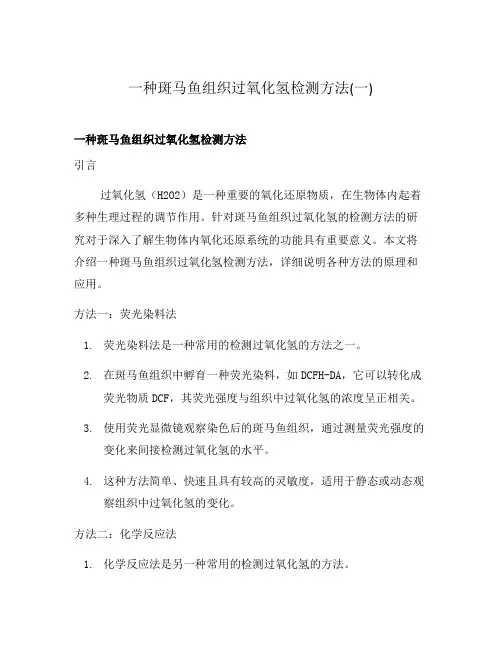 一种斑马鱼组织过氧化氢检测方法(一)

一种斑马鱼组织过氧化氢检测方法

引言

过氧化氢（H2O2）是一种重要的氧化还原物质，在生物体内起着多种生理过程的调节作用。针对斑马鱼组织过氧化氢的检测方法的研究对于深入了解生物体内氧化还原系统的功能具有重要意义。本文将介绍一种斑马鱼组织过氧化氢检测方法，详细说明各种方法的原理和应用。

方法一：荧光染料法

1. 荧光染料法是一种常用的检测过氧化氢的方法之一。

2. 在斑马鱼组织中孵育一种荧光染料，如DCFH-DA，它可以转化成荧光物质DCF，其荧光强度与组织中过氧化氢的浓度呈正相关。

3. 使用荧光显微镜观察染色后的斑马鱼组织，通过测量荧光强度的变化来间接检测过氧化氢的水平。

4. 这种方法简单、快速且具有较高的灵敏度，适用于静态或动态观察组织中过氧化氢的变化。

方法二：化学反应法

1. 化学反应法是另一种常用的检测过氧化氢的方法。